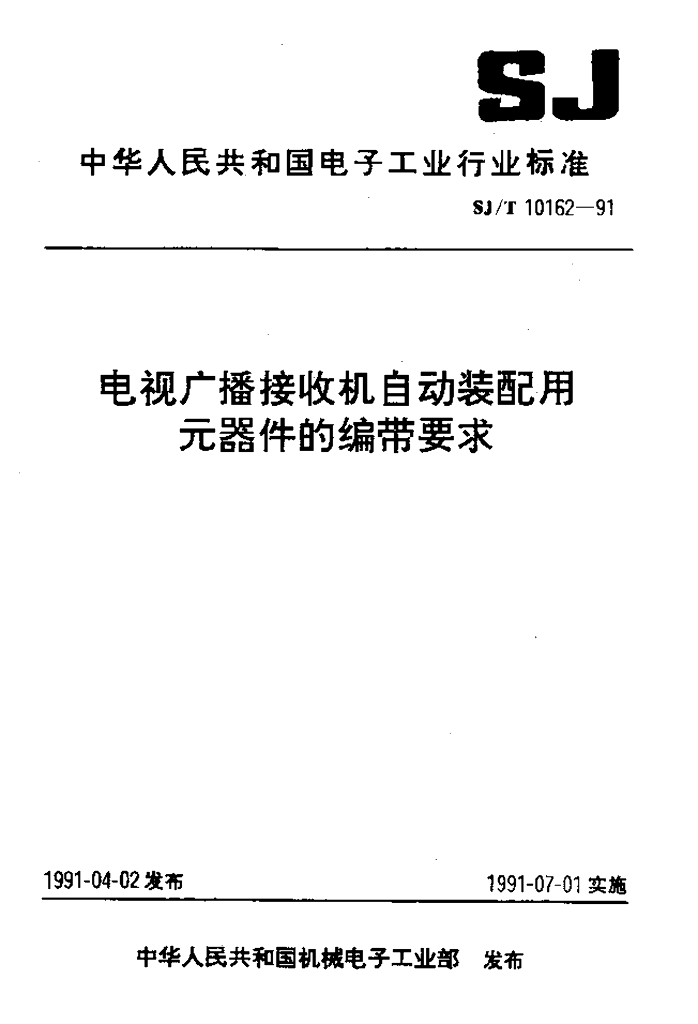 SJ

中华人民共和国电子工业行业标准

SJ/T 10162—91

电视广播接收机自动装配用元器件的编带要求

1991-04-02 发布

1991-07-01 实施

中华人民共和国机械电子工业部 发布